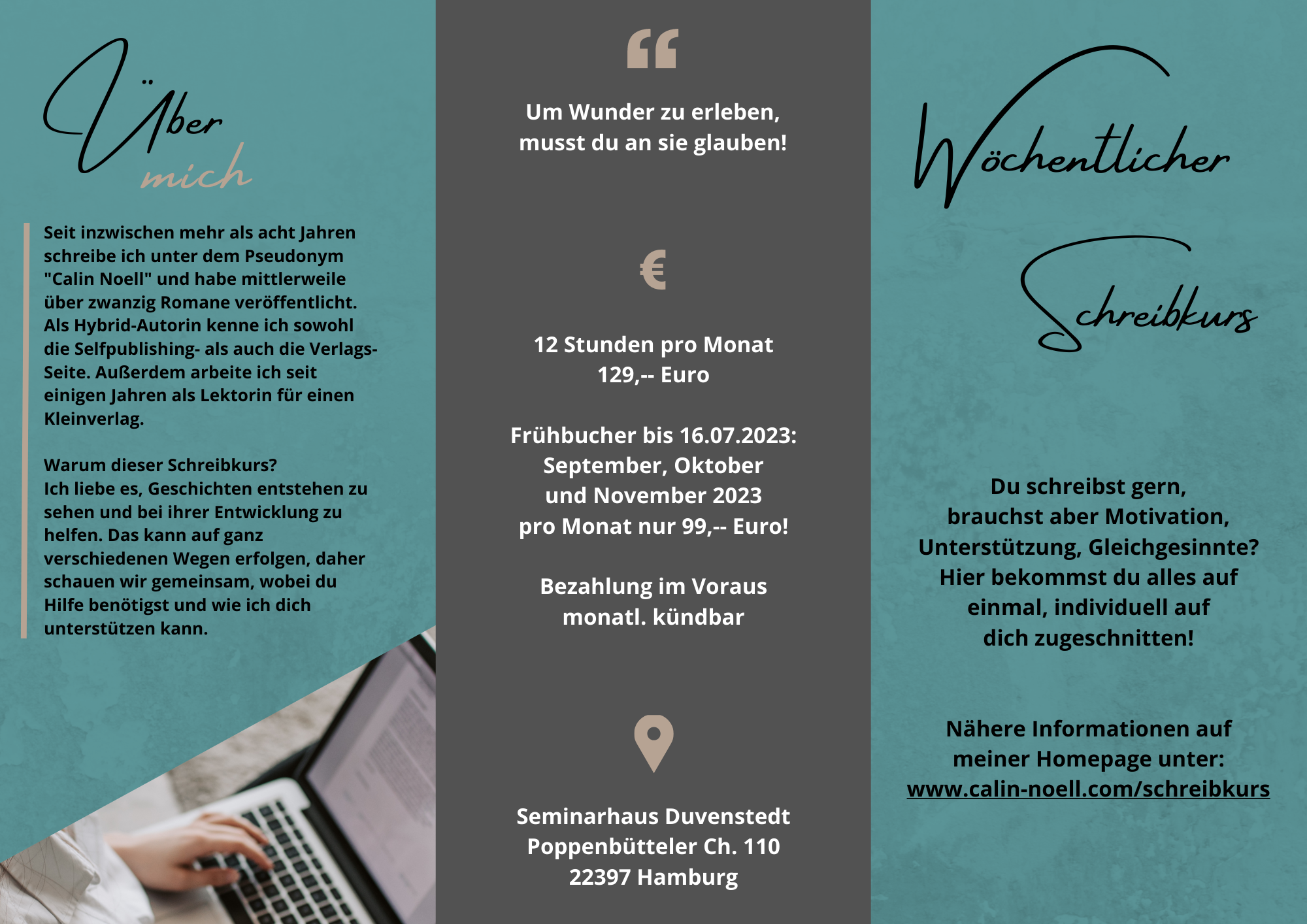 Über mich

Seit inzwischen mehr als acht Jahren schreibe ich unter dem Pseudonym "Calin Noell" und habe mittlerweile über zwanzig Romane veröffentlicht. Als Hybrid-Autorin kenne ich sowohl die Selfpublishing- als auch die Verlags-Seite. Außerdem arbeite ich seit einigen Jahren als Lektorin für einen Kleinverlag.

Warum dieser Schreibkurs?
Ich liebe es, Geschichten entstehen zu sehen und bei ihrer Entwicklung zu helfen. Das kann auf ganz verschiedenen Wegen erfolgen, daher schauen wir gemeinsam, wobei du Hilfe benötigst und wie ich dich unterstützen kann.

“

Um Wunder zu erleben, musst du an sie glauben!

€

12 Stunden pro Monat
129,-- Euro

Frühbucher bis 16.07.2023:
September, Oktober
und November 2023
pro Monat nur 99,-- Euro!

Bezahlung im Voraus
monatl. kündbar

Seminarhaus Duvenstedt
Poppenbütteler Ch. 110
22397 Hamburg

Wöchentlicher Schreibkurs

Du schreibst gern,
brauchst aber Motivation,
Unterstützung, Gleichgesinnte?
Hier bekommst du alles auf
einmal, individuell auf
dich zugeschnitten!

Nähere Informationen auf
meiner Homepage unter:
www.calin-noell.com/schreibkurs